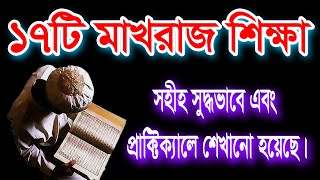 ১৭টি মাখরাজ শিক্ষা

সহীহ সুদ্ধভাবে এবং প্রাক্টিক্যালে শেখানো হয়েছে।